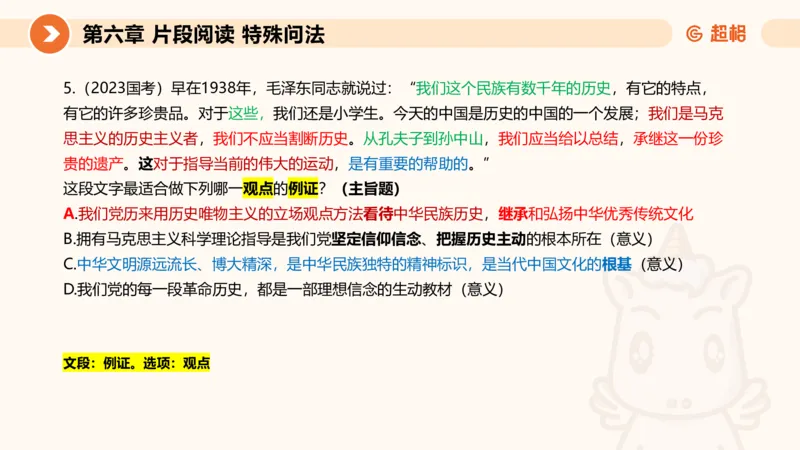 第六章 片段阅读 特殊问法

超格

5.（2023国考）早在1938年，毛泽东同志就说过：“我们这个民族有数千年的历史，有它的特点，有它的许多珍贵品。对于这些，我们还是小学生。今天的中国是历史的中国的一个发展；我们是马克思主义的历史主义者，我们不应当割断历史。从孔夫子到孙中山，我们应当给以总结，承继这一份珍贵的遗产。这对于指导当前的伟大的运动，是有重要的帮助的。”

这段文字最适合做下列哪一观点的例证？（主旨题）

A.我们党历来用历史唯物主义的立场观点方法看待中华民族历史，继承和弘扬中华优秀传统文化

B.拥有马克思主义科学理论指导是我们党坚定信仰信念、把握历史主动的根本所在（意义）

C.中华文明源远流长、博大精深，是中华民族独特的精神标识，是当代中国文化的根基（意义）

D.我们党的每一段革命历史，都是一部理想信念的生动教材（意义）

文段：例证。选项：观点